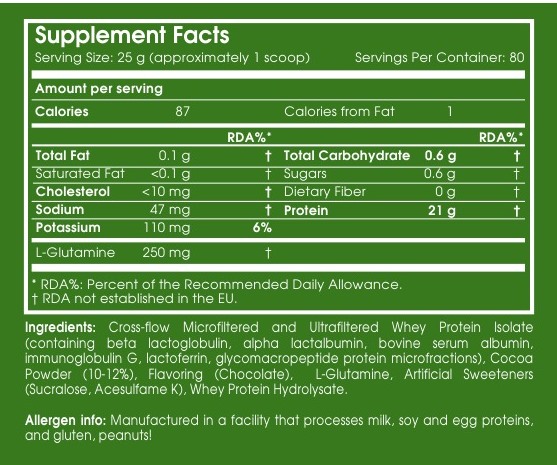 Supplement Facts
Serving Size: 25 g (approximately 1 scoop) Servings Per Container: 80

Amount per serving

Calories 87 Calories from Fat 1

| | | RDA%* | | | RDA%* |
|---|---|---|---|---|---|
| Total Fat | 0.1 g | † | Total Carbohydrate | 0.6 g | † |
| Saturated Fat | <0.1 g | † | Sugars | 0.6 g | † |
| Cholesterol | <10 mg | † | Dietary Fiber | 0 g | † |
| Sodium | 47 mg | † | Protein | 21 g | † |
| Potassium | 110 mg | 6% | | | |
| L-Glutamine | 250 mg | † | | | |

* RDA%: Percent of the Recommended Daily Allowance.
† RDA not established in the EU.

Ingredients: Cross-flow Microfiltered and Ultrafiltered Whey Protein Isolate (containing beta lactoglobulin, alpha lactalbumin, bovine serum albumin, immunoglobulin G, lactoferrin, glycomacropeptide protein microfractions), Cocoa Powder (10-12%), Flavoring (Chocolate), L-Glutamine, Artificial Sweeteners (Sucralose, Acesulfame K), Whey Protein Hydrolysate.

Allergen info: Manufactured in a facility that processes milk, soy and egg proteins, and gluten, peanuts!